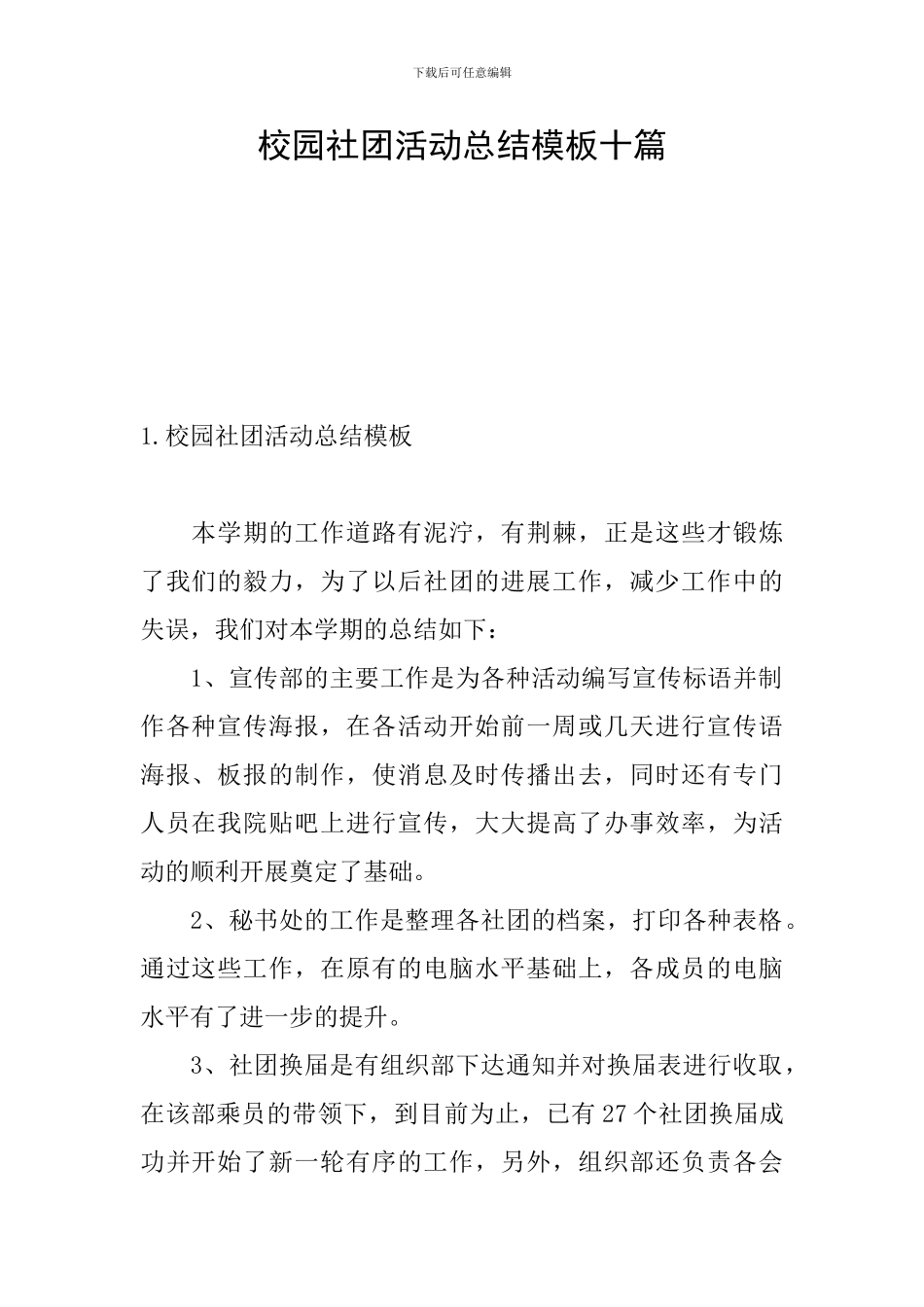 下载后可任意编辑

校园社团活动总结模板十篇

1.校园社团活动总结模板

本学期的工作道路有泥泞，有荆棘，正是这些才锻炼了我们的毅力，为了以后社团的进展工作，减少工作中的失误，我们对本学期的总结如下：

1、宣传部的主要工作是为各种活动编写宣传标语并制作各种宣传海报，在各活动开始前一周或几天进行宣传语海报、板报的制作，使消息及时传播出去，同时还有专门人员在我院贴吧上进行宣传，大大提高了办事效率，为活动的顺利开展奠定了基础。

2、秘书处的工作是整理各社团的档案，打印各种表格。通过这些工作，在原有的电脑水平基础上，各成员的电脑水平有了进一步的提升。

3、社团换届是有组织部下达通知并对换届表进行收取，在该部乘员的带领下，到目前为止，已有27个社团换届成功并开始了新一轮有序的工作，另外，组织部还负责各会